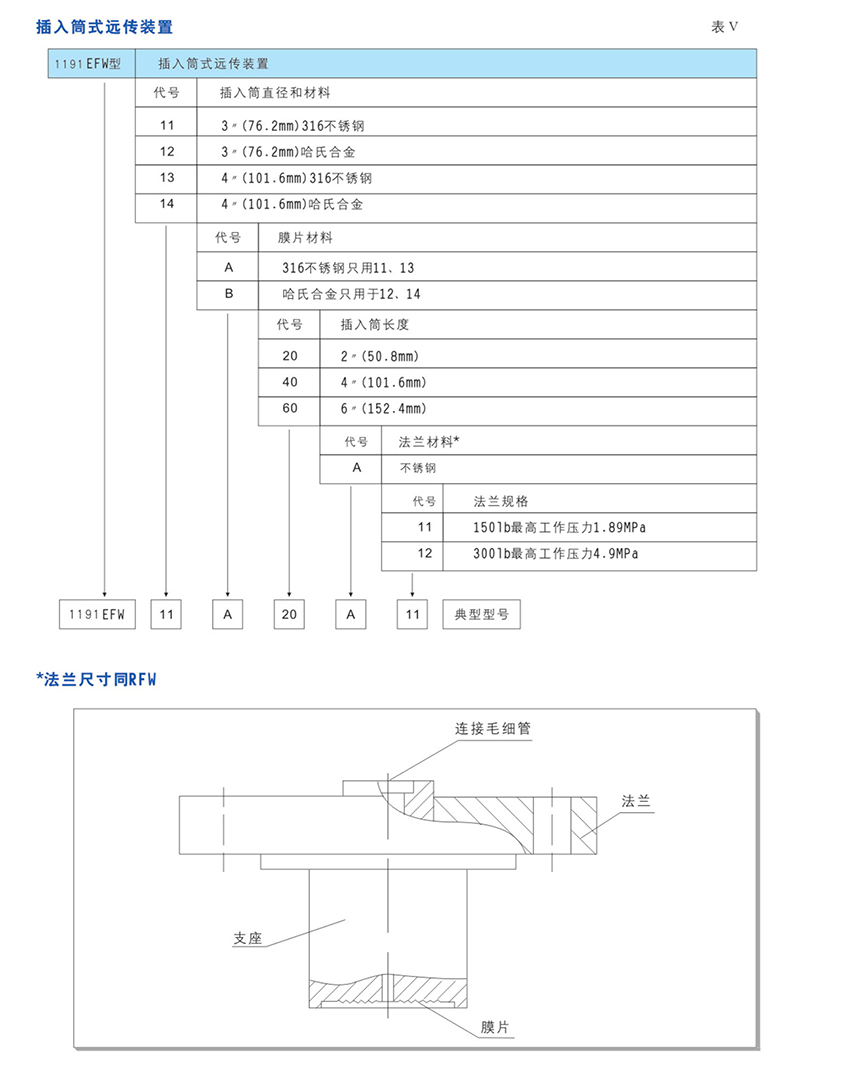 插入筒式远传装置

表 V

| 1191EFW型 | 插入筒式远传装置 |
|---|---|

| 代号 | 插入筒直径和材料 |
|---|---|
| 11 | 3″(76.2mm)316不锈钢 |
| 12 | 3″(76.2mm)哈氏合金 |
| 13 | 4″(101.6mm)316不锈钢 |
| 14 | 4″(101.6mm)哈氏合金 |

| 代号 | 膜片材料 |
|---|---|
| A | 316不锈钢只用11、13 |
| B | 哈氏合金只用于12、14 |

| 代号 | 插入筒长度 |
|---|---|
| 20 | 2″(50.8mm) |
| 40 | 4″(101.6mm) |
| 60 | 6″(152.4mm) |

| 代号 | 法兰材料* |
|---|---|
| A | 不锈钢 |

| 代号 | 法兰规格 |
|---|---|
| 11 | 150lb最高工作压力1.89MPa |
| 12 | 300lb最高工作压力4.9MPa |

1191EFW 11 A 20 A 11 典型型号

*法兰尺寸同RFW

连接毛细管

法兰

支座

膜片